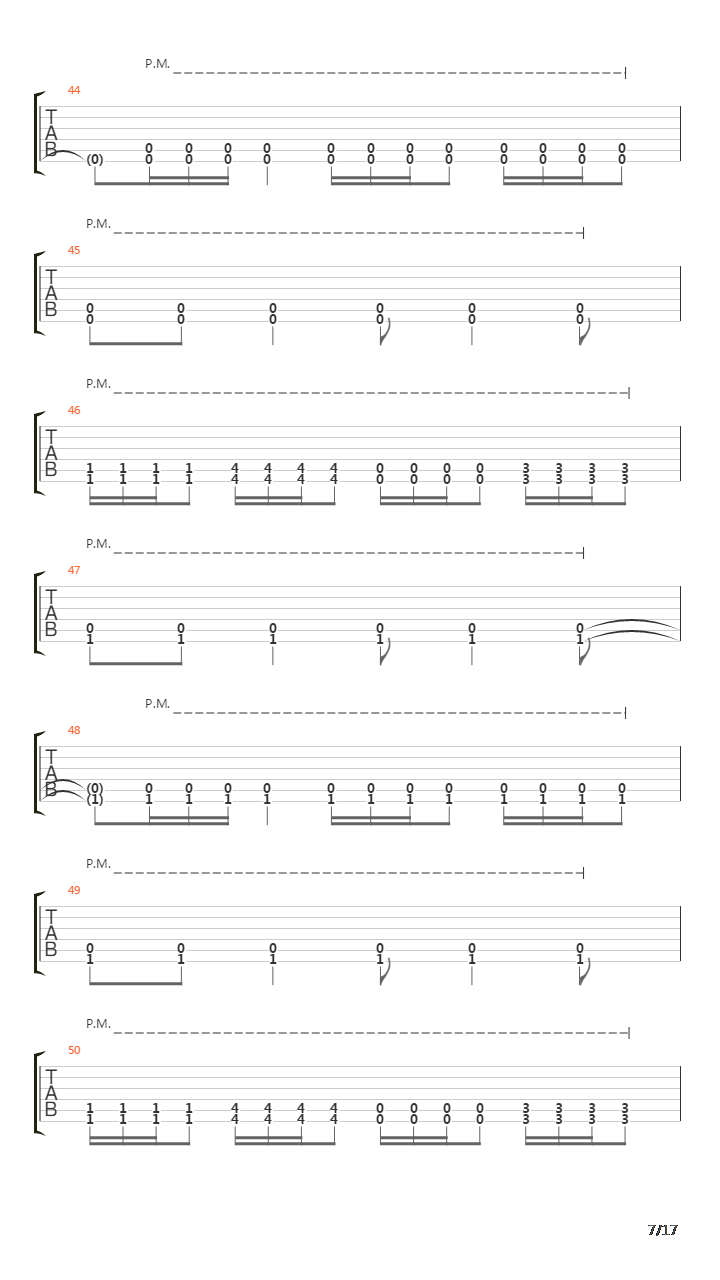 P.M.

44

T
A
B

(0) 0 0 0 0 0 0 0 0 0 0 0 0
0 0 0 0 0 0 0 0 0 0 0 0

P.M.

45

T
A
B

0 0 0 0 0 0
0 0 0 0 0 0

P.M.

46

T
A
B

1 1 1 1 4 4 4 4 0 0 0 0 3 3 3 3
1 1 1 1 4 4 4 4 0 0 0 0 3 3 3 3

P.M.

47

T
A
B

0 0 0 0 0 0
1 1 1 1 1 1

P.M.

48

T
A
B

(0) 0 0 0 0 0 0 0 0 0 0 0 0
(1) 1 1 1 1 1 1 1 1 1 1 1 1

P.M.

49

T
A
B

0 0 0 0 0 0
1 1 1 1 1 1

P.M.

50

T
A
B

1 1 1 1 4 4 4 4 0 0 0 0 3 3 3 3
1 1 1 1 4 4 4 4 0 0 0 0 3 3 3 3

7/17